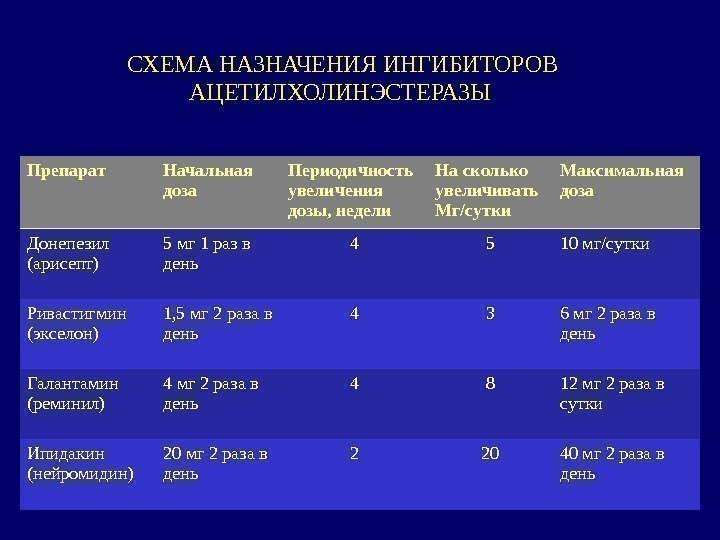 СХЕМА НАЗНАЧЕНИЯ ИНГИБИТОРОВ АЦЕТИЛХОЛИНЭСТЕРАЗЫ

| Препарат | Начальная доза | Периодичность увеличения дозы, недели | На сколько увеличивать Мг/сутки | Максимальная доза |
|---|---|---|---|---|
| Донепезил (арисепт) | 5 мг 1 раз в день | 4 | 5 | 10 мг/сутки |
| Ривастигмин (экселон) | 1,5 мг 2 раза в день | 4 | 3 | 6 мг 2 раза в день |
| Галантамин (реминил) | 4 мг 2 раза в день | 4 | 8 | 12 мг 2 раза в сутки |
| Ипидакин (нейромидин) | 20 мг 2 раза в день | 2 | 20 | 40 мг 2 раза в день |